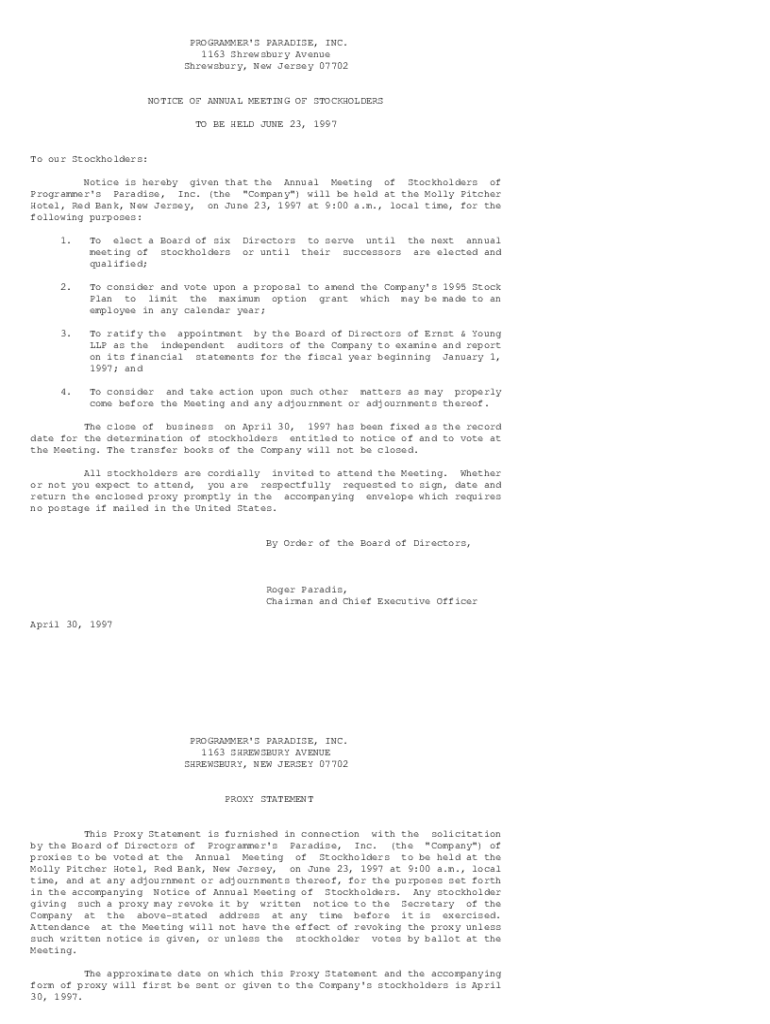 PROGRAMMER'S PARADISE, INC.
1163 Shrewsbury Avenue
Shrewsbury, New Jersey 07702

NOTICE OF ANNUAL MEETING OF STOCKHOLDERS

TO BE HELD JUNE 23, 1997

To our Stockholders:

Notice is hereby given that the Annual Meeting of Stockholders of Programmer's Paradise, Inc. (the "Company") will be held at the Molly Pitcher Hotel, Red Bank, New Jersey, on June 23, 1997 at 9:00 a.m., local time, for the following purposes:

1. To elect a Board of six Directors to serve until the next annual meeting of stockholders or until their successors are elected and qualified;

2. To consider and vote upon a proposal to amend the Company's 1995 Stock Plan to limit the maximum option grant which may be made to an employee in any calendar year;

3. To ratify the appointment by the Board of Directors of Ernst & Young LLP as the independent auditors of the Company to examine and report on its financial statements for the fiscal year beginning January 1, 1997; and

4. To consider and take action upon such other matters as may properly come before the Meeting and any adjournment or adjournments thereof.

The close of business on April 30, 1997 has been fixed as the record date for the determination of stockholders entitled to notice of and to vote at the Meeting. The transfer books of the Company will not be closed.

All stockholders are cordially invited to attend the Meeting. Whether or not you expect to attend, you are respectfully requested to sign, date and return the enclosed proxy promptly in the accompanying envelope which requires no postage if mailed in the United States.

By Order of the Board of Directors,

Roger Paradis,
Chairman and Chief Executive Officer

April 30, 1997

PROGRAMMER'S PARADISE, INC.
1163 SHREWSBURY AVENUE
SHREWSBURY, NEW JERSEY 07702

PROXY STATEMENT

This Proxy Statement is furnished in connection with the solicitation by the Board of Directors of Programmer's Paradise, Inc. (the "Company") of proxies to be voted at the Annual Meeting of Stockholders to be held at the Molly Pitcher Hotel, Red Bank, New Jersey, on June 23, 1997 at 9:00 a.m., local time, and at any adjournment or adjournments thereof, for the purposes set forth in the accompanying Notice of Annual Meeting of Stockholders. Any stockholder giving such a proxy may revoke it by written notice to the Secretary of the Company at the above-stated address at any time before it is exercised. Attendance at the Meeting will not have the effect of revoking the proxy unless such written notice is given, or unless the stockholder votes by ballot at the Meeting.

The approximate date on which this Proxy Statement and the accompanying form of proxy will first be sent or given to the Company's stockholders is April 30, 1997.